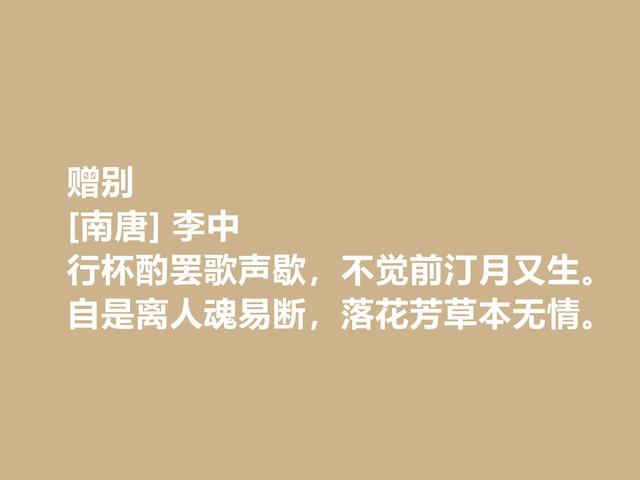 赠别
[南唐] 李中
行杯酌罢歌声歇，不觉前汀月又生。
自是离人魂易断，落花芳草本无情。